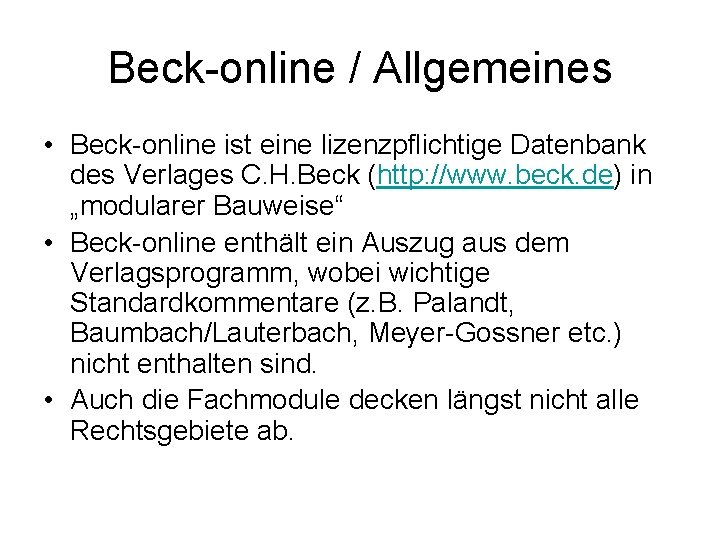 Beck-online / Allgemeines

• Beck-online ist eine lizenzpflichtige Datenbank des Verlages C.H.Beck (http://www.beck.de) in „modularer Bauweise“
• Beck-online enthält ein Auszug aus dem Verlagsprogramm, wobei wichtige Standardkommentare (z.B. Palandt, Baumbach/Lauterbach, Meyer-Gossner etc.) nicht enthalten sind.
• Auch die Fachmodule decken längst nicht alle Rechtsgebiete ab.